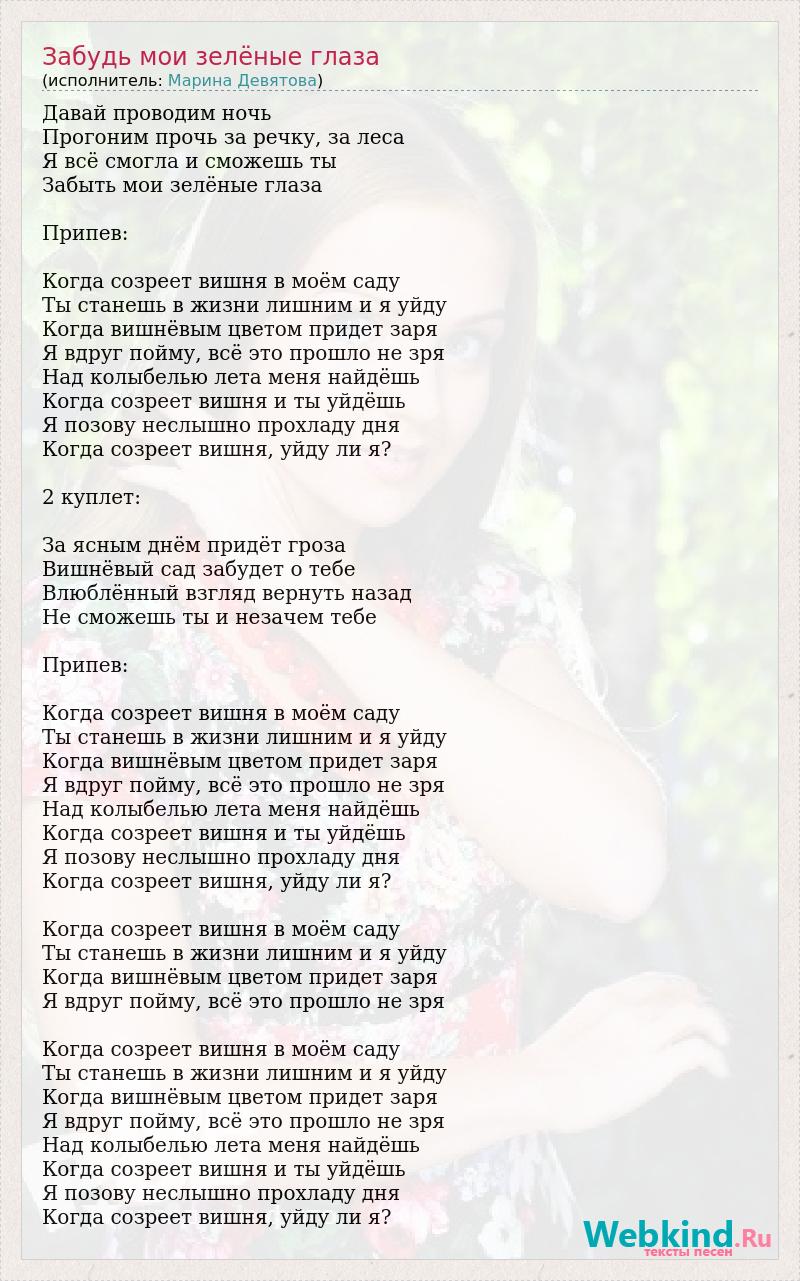 Забудь мои зелёные глаза
(исполнитель: Марина Девятова)

Давай проводим ночь
Прогоним прочь за речку, за леса
Я всё смогла и сможешь ты
Забыть мои зелёные глаза

Припев:

Когда созреет вишня в моём саду
Ты станешь в жизни лишним и я уйду
Когда вишнёвым цветом придет заря
Я вдруг пойму, всё это прошло не зря
Над колыбелью лета меня найдёшь
Когда созреет вишня и ты уйдёшь
Я позову неслышно прохладу дня
Когда созреет вишня, уйду ли я?

2 куплет:

За ясным днём придёт гроза
Вишнёвый сад забудет о тебе
Влюблённый взгляд вернуть назад
Не сможешь ты и незачем тебе

Припев:

Когда созреет вишня в моём саду
Ты станешь в жизни лишним и я уйду
Когда вишнёвым цветом придет заря
Я вдруг пойму, всё это прошло не зря
Над колыбелью лета меня найдёшь
Когда созреет вишня и ты уйдёшь
Я позову неслышно прохладу дня
Когда созреет вишня, уйду ли я?

Когда созреет вишня в моём саду
Ты станешь в жизни лишним и я уйду
Когда вишнёвым цветом придет заря
Я вдруг пойму, всё это прошло не зря

Когда созреет вишня в моём саду
Ты станешь в жизни лишним и я уйду
Когда вишнёвым цветом придет заря
Я вдруг пойму, всё это прошло не зря
Над колыбелью лета меня найдёшь
Когда созреет вишня и ты уйдёшь
Я позову неслышно прохладу дня
Когда созреет вишня, уйду ли я?

Webkind.Ru
тексты песен